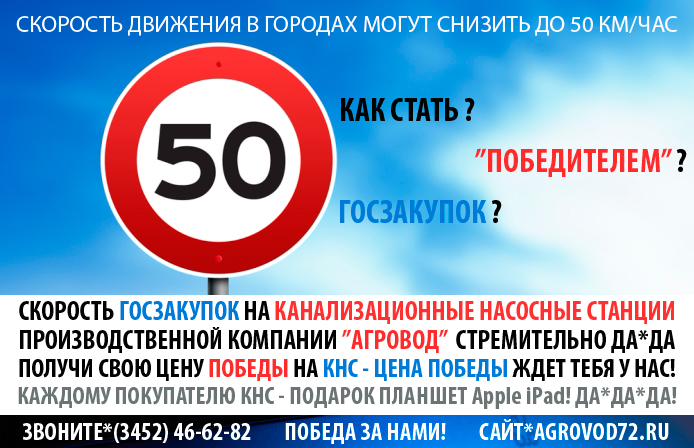 СКОРОСТЬ ДВИЖЕНИЯ В ГОРОДАХ МОГУТ СНИЗИТЬ ДО 50 КМ/ЧАС

50

КАК СТАТЬ ?

"ПОБЕДИТЕЛЕМ" ?

ГОСЗАКУПОК ?

СКОРОСТЬ ГОСЗАКУПОК НА КАНАЛИЗАЦИОННЫЕ НАСОСНЫЕ СТАНЦИИ ПРОИЗВОДСТВЕННОЙ КОМПАНИИ "АГРОВОД" СТРЕМИТЕЛЬНО ДА*ДА ПОЛУЧИ СВОЮ ЦЕНУ ПОБЕДЫ НА КНС - ЦЕНА ПОБЕДЫ ЖДЕТ ТЕБЯ У НАС!

КАЖДОМУ ПОКУПАТЕЛЮ КНС - ПОДАРОК ПЛАНШЕТ Apple iPad! ДА*ДА*ДА!

ЗВОНИТЕ*(3452) 46-62-82 ПОБЕДА ЗА НАМИ! САЙТ*AGROVOD72.RU